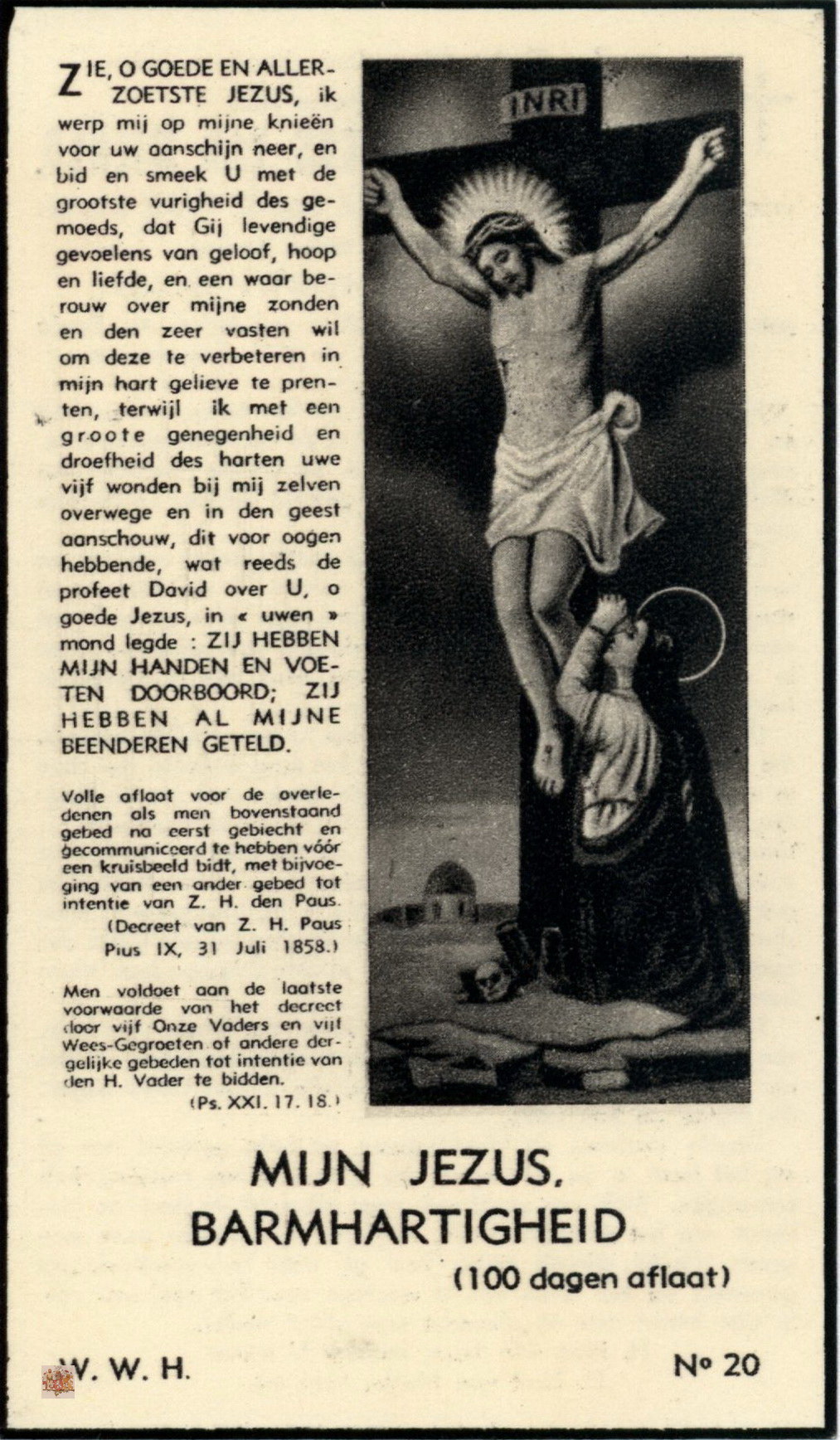 ZIE, O GOEDE EN ALLERZOETSTE JEZUS, ik werp mij op mijne knieën voor uw aanschijn neer, en bid en smeek U met de grootste vurigheid des gemoeds, dat Gij levendige gevoelens van geloof, hoop en liefde, en een waar berouw over mijne zonden en den zeer vasten wil om deze te verbeteren in mijn hart gelieve te prenten, terwijl ik met een groote genegenheid en droefheid des harten uwe vijf wonden bij mij zelven overwege en in den geest aanschouw, dit voor oogen hebbende, wat reeds de profeet David over U, o goede Jezus, in « uwen » mond legde : ZIJ HEBBEN MIJN HANDEN EN VOETEN DOORBOORD; ZIJ HEBBEN AL MIJNE BEENDEREN GETELD.

Volle aflaat voor de overledenen als men bovenstaand gebed na eerst gebiecht en gecommuniceerd te hebben vóór een kruisbeeld bidt, met bijvoeging van een ander gebed tot intentie van Z. H. den Paus.
(Decreet van Z. H. Paus Pius IX, 31 Juli 1858.)

Men voldoet aan de laatste voorwaarde van het decreet door vijf Onze Vaders en vijf Wees-Gegroeten of andere dergelijke gebeden tot intentie van den H. Vader te bidden.
(Ps. XXI. 17. 18.)

INRI

MIJN JEZUS,
BARMHARTIGHEID
(100 dagen aflaat)

W. W. H.

Nº 20